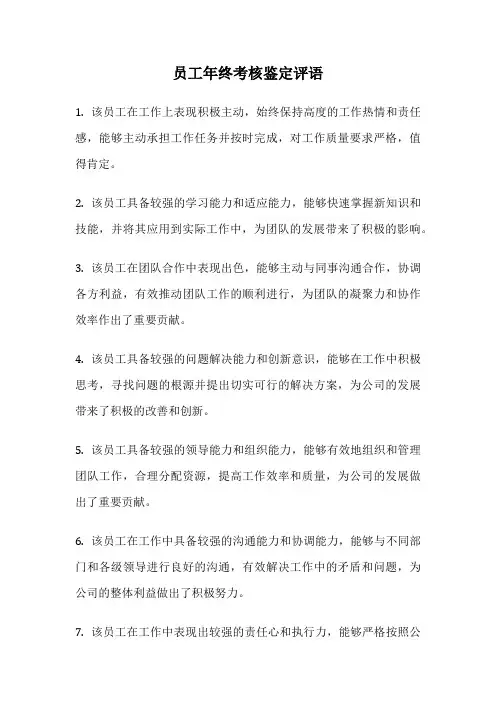 员工年终考核鉴定评语

1. 该员工在工作上表现积极主动，始终保持高度的工作热情和责任感，能够主动承担工作任务并按时完成，对工作质量要求严格，值得肯定。

2. 该员工具备较强的学习能力和适应能力，能够快速掌握新知识和技能，并将其应用到实际工作中，为团队的发展带来了积极的影响。

3. 该员工在团队合作中表现出色，能够主动与同事沟通合作，协调各方利益，有效推动团队工作的顺利进行，为团队的凝聚力和协作效率作出了重要贡献。

4. 该员工具备较强的问题解决能力和创新意识，能够在工作中积极思考，寻找问题的根源并提出切实可行的解决方案，为公司的发展带来了积极的改善和创新。

5. 该员工具备较强的领导能力和组织能力，能够有效地组织和管理团队工作，合理分配资源，提高工作效率和质量，为公司的发展做出了重要贡献。

6. 该员工在工作中具备较强的沟通能力和协调能力，能够与不同部门和各级领导进行良好的沟通，有效解决工作中的矛盾和问题，为公司的整体利益做出了积极努力。

7. 该员工在工作中表现出较强的责任心和执行力，能够严格按照公